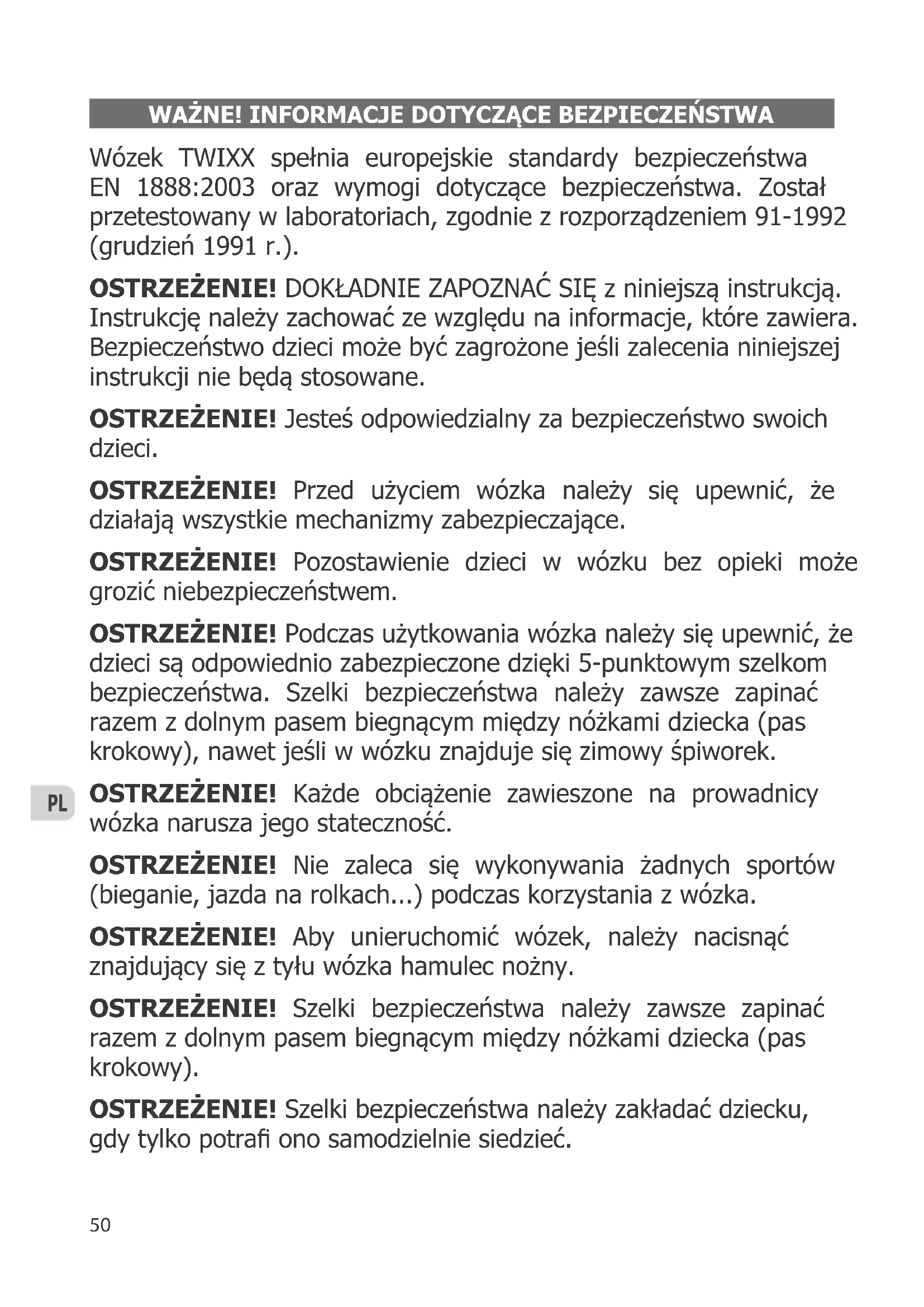 WAŻNE! INFORMACJE DOTYCZĄCE BEZPIECZEŃSTWA

Wózek TWIXX spełnia europejskie standardy bezpieczeństwa EN 1888:2003 oraz wymogi dotyczące bezpieczeństwa. Został przetestowany w laboratoriach, zgodnie z rozporządzeniem 91-1992 (grudzień 1991 r.).

OSTRZEŻENIE! DOKŁADNIE ZAPOZNAĆ SIĘ z niniejszą instrukcją. Instrukcję należy zachować ze względu na informacje, które zawiera. Bezpieczeństwo dzieci może być zagrożone jeśli zalecenia niniejszej instrukcji nie będą stosowane.

OSTRZEŻENIE! Jesteś odpowiedzialny za bezpieczeństwo swoich dzieci.

OSTRZEŻENIE! Przed użyciem wózka należy się upewnić, że działają wszystkie mechanizmy zabezpieczające.

OSTRZEŻENIE! Pozostawienie dzieci w wózku bez opieki może grozić niebezpieczeństwem.

OSTRZEŻENIE! Podczas użytkowania wózka należy się upewnić, że dzieci są odpowiednio zabezpieczone dzięki 5-punktowym szelkom bezpieczeństwa. Szelki bezpieczeństwa należy zawsze zapinać razem z dolnym pasem biegnącym między nóżkami dziecka (pas krokowy), nawet jeśli w wózku znajduje się zimowy śpiworek.

PL

OSTRZEŻENIE! Każde obciążenie zawieszone na prowadnicy wózka narusza jego stateczność.

OSTRZEŻENIE! Nie zaleca się wykonywania żadnych sportów (bieganie, jazda na rolkach...) podczas korzystania z wózka.

OSTRZEŻENIE! Aby unieruchomić wózek, należy nacisnąć znajdujący się z tyłu wózka hamulec nożny.

OSTRZEŻENIE! Szelki bezpieczeństwa należy zawsze zapinać razem z dolnym pasem biegnącym między nóżkami dziecka (pas krokowy).

OSTRZEŻENIE! Szelki bezpieczeństwa należy zakładać dziecku, gdy tylko potrafi ono samodzielnie siedzieć.

50